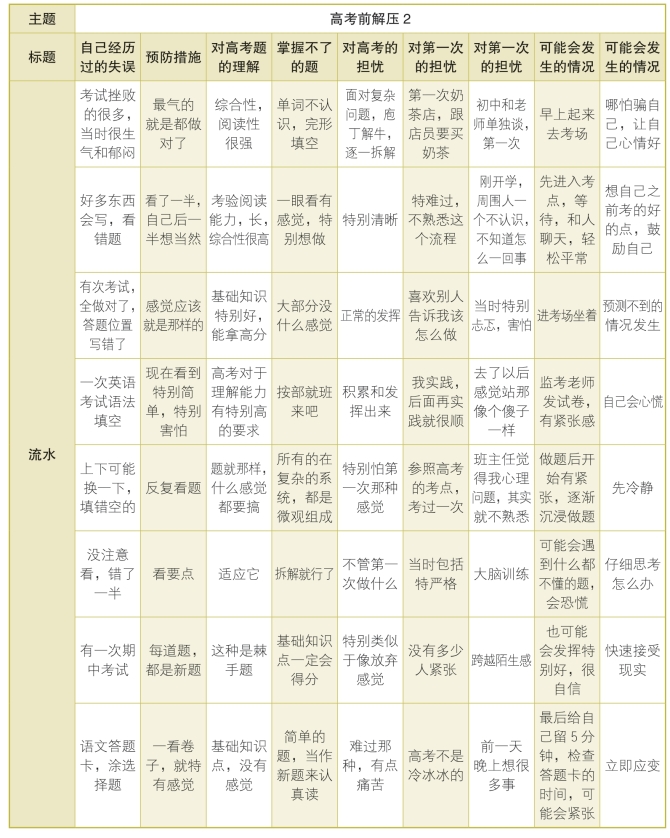 | 主题 | 高考前解压2 | | | | | | | | |
|---|---|---|---|---|---|---|---|---|---|
| 标题 | 自己经历过的失误 | 预防措施 | 对高考题的理解 | 掌握不了的题 | 对高考的担忧 | 对第一次的担忧 | 对第一次的担忧 | 可能会发生的情况 | 可能会发生的情况 |
| 流水 | 考试挫败的很多，当时很生气和郁闷 | 最气的就是都做对了 | 综合性，阅读性很强 | 单词不认识，完形填空 | 面对复杂问题，庖丁解牛，逐一拆解 | 第一次奶茶店，跟店员要买奶茶 | 初中和老师单独谈，第一次 | 早上起来去考场 | 哪怕骗自己，让自己心情好 |
| | 好多东西会写，看错题 | 看了一半，自己后一半想当然 | 考验阅读能力，长，综合性很高 | 一眼看有感觉，特别想做 | 特别清晰 | 特难过，不熟悉这个流程 | 刚开学，周围人一个不认识，不知道怎么一回事 | 先进入考点，等待，和人聊天，轻松平常 | 想自己之前考的好的点，鼓励自己 |
| | 有次考试，全做对了，答题位置写错了 | 感觉应该就是那样的 | 基础知识特别好，能拿高分 | 大部分没什么感觉 | 正常的发挥 | 喜欢别人告诉我该怎么做 | 当时特别忐忑，害怕 | 进考场坐着 | 预测不到的情况发生 |
| | 一次英语考试语法填空 | 现在看到特别简单，特别害怕 | 高考对于理解能力有特别高的要求 | 按部就班来吧 | 积累和发挥出来 | 我实践，后面再实践就很顺 | 去了以后感觉站那像个傻子一样 | 监考老师发试卷，有紧张感 | 自己会心慌 |
| | 上下可能换一下，填错空的 | 反复看题 | 题就那样，什么感觉都要搞 | 所有的在复杂的系统，都是微观组成 | 特别怕第一次那种感觉 | 参照高考的考点，考过一次 | 班主任觉得我心理问题，其实就不熟悉 | 做题后开始有紧张，逐渐沉浸做题 | 先冷静 |
| | 没注意看，错了一半 | 看要点 | 适应它 | 拆解就行了 | 不管第一次做什么 | 当时包括特严格 | 大脑训练 | 可能会遇到什么都不懂的题，会恐慌 | 仔细思考怎么办 |
| | 有一次期中考试 | 每道题，都是新题 | 这种是棘手题 | 基础知识点一定会得分 | 特别类似于像放弃感觉 | 没有多少人紧张 | 跨越陌生感 | 也可能会发挥特别好，很自信 | 快速接受现实 |
| | 语文答题卡，涂选择题 | 一看卷子，就特有感觉 | 基础知识点，没有感觉 | 简单的题，当作新题来认真读 | 难过那种，有点痛苦 | 高考不是冷冰冰的 | 前一天晚上想很多事 | 最后给自己留5分钟，检查答题卡的时间，可能会紧张 | 立即应变 |